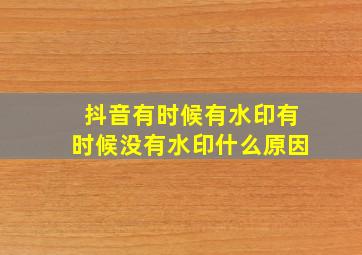 抖音有时候有水印有时候没有水印什么原因